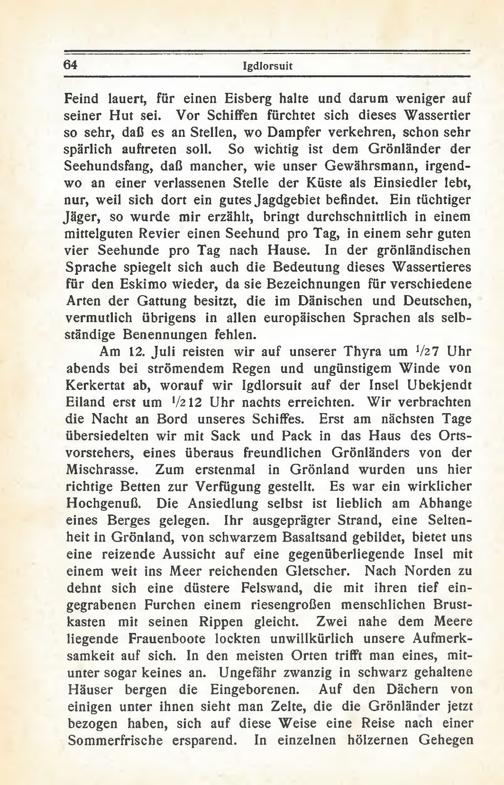 64 Igdlorsuit

Feind lauert, für einen Eisberg halte und darum weniger auf seiner Hut sei. Vor Schiffen fürchtet sich dieses Wassertier so sehr, daß es an Stellen, wo Dampfer verkehren, schon sehr spärlich auftreten soll. So wichtig ist dem Grönländer der Seehundsfang, daß mancher, wie unser Gewährsmann, irgendwo an einer verlassenen Stelle der Küste als Einsiedler lebt, nur, weil sich dort ein gutes Jagdgebiet befindet. Ein tüchtiger Jäger, so wurde mir erzählt, bringt durchschnittlich in einem mittelguten Revier einen Seehund pro Tag, in einem sehr guten vier Seehunde pro Tag nach Hause. In der grönländischen Sprache spiegelt sich auch die Bedeutung dieses Wassertieres für den Eskimo wieder, da sie Bezeichnungen für verschiedene Arten der Gattung besitzt, die im Dänischen und Deutschen, vermutlich übrigens in allen europäischen Sprachen als selbständige Benennungen fehlen.

Am 12. Juli reisten wir auf unserer Thyra um $^1/_2$7 Uhr abends bei strömendem Regen und ungünstigem Winde von Kerkertat ab, worauf wir Igdlorsuit auf der Insel Ubekjendt Eiland erst um $^1/_2$12 Uhr nachts erreichten. Wir verbrachten die Nacht an Bord unseres Schiffes. Erst am nächsten Tage übersiedelten wir mit Sack und Pack in das Haus des Ortsvorstehers, eines überaus freundlichen Grönländers von der Mischrasse. Zum erstenmal in Grönland wurden uns hier richtige Betten zur Verfügung gestellt. Es war ein wirklicher Hochgenuß. Die Ansiedlung selbst ist lieblich am Abhange eines Berges gelegen. Ihr ausgeprägter Strand, eine Seltenheit in Grönland, von schwarzem Basaltsand gebildet, bietet uns eine reizende Aussicht auf eine gegenüberliegende Insel mit einem weit ins Meer reichenden Gletscher. Nach Norden zu dehnt sich eine düstere Felswand, die mit ihren tief eingegrabenen Furchen einem riesengroßen menschlichen Brustkasten mit seinen Rippen gleicht. Zwei nahe dem Meere liegende Frauenboote lockten unwillkürlich unsere Aufmerksamkeit auf sich. In den meisten Orten trifft man eines, mitunter sogar keines an. Ungefähr zwanzig in schwarz gehaltene Häuser bergen die Eingeborenen. Auf den Dächern von einigen unter ihnen sieht man Zelte, die die Grönländer jetzt bezogen haben, sich auf diese Weise eine Reise nach einer Sommerfrische ersparend. In einzelnen hölzernen Gehegen